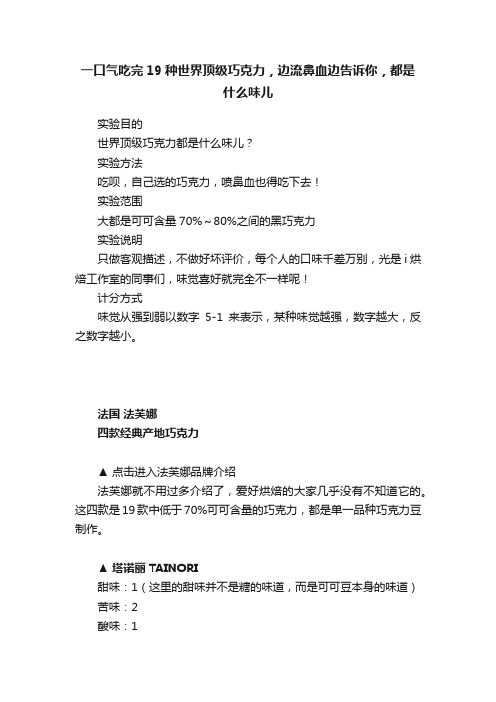 一口气吃完 19 种世界顶级巧克力，边流鼻血边告诉你，都是什么味儿

实验目的

世界顶级巧克力都是什么味儿？

实验方法

吃呗，自己选的巧克力，喷鼻血也得吃下去！

实验范围

大都是可可含量 70%～80%之间的黑巧克力

实验说明

只做客观描述，不做好坏评价，每个人的口味千差万别，光是 i 烘焙工作室的同事们，味觉喜好就完全不一样呢！

计分方式

味觉从强到弱以数字 5-1 来表示，某种味觉越强，数字越大，反之数字越小。

法国 法芙娜

四款经典产地巧克力

▲ 点击进入法芙娜品牌介绍

法芙娜就不用过多介绍了，爱好烘焙的大家几乎没有不知道它的。这四款是 19 款中低于 70%可可含量的巧克力，都是单一品种巧克力豆制作。

▲ 塔诺丽 TAINORI

甜味：1（这里的甜味并不是糖的味道，而是可可豆本身的味道）

苦味：2

酸味：1